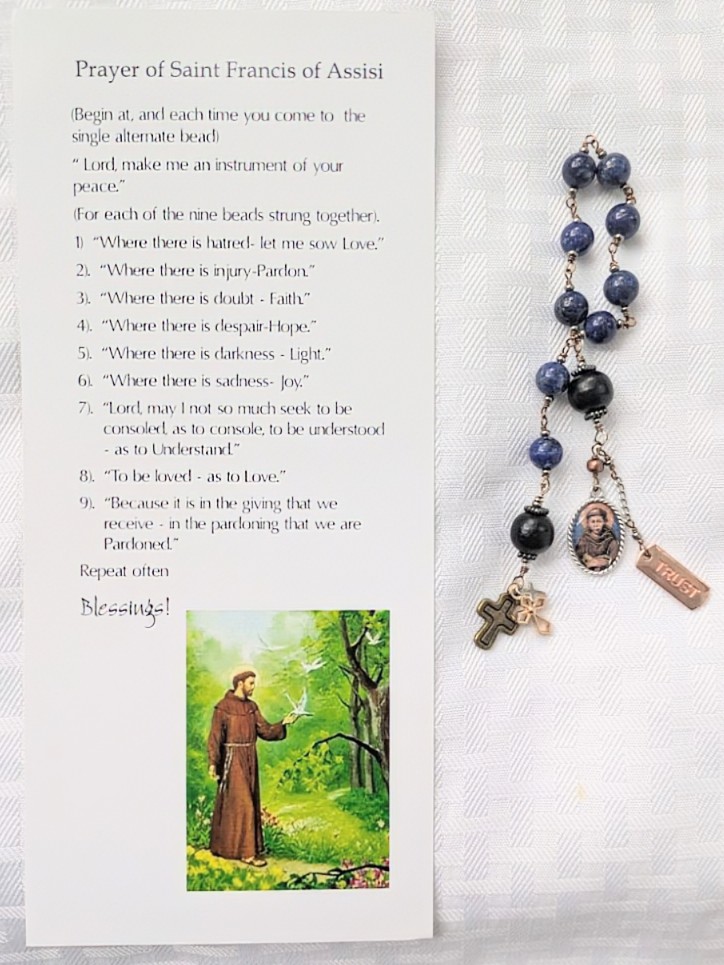 Prayer of Saint Francis of Assisi

(Begin at, and each time you come to the single alternate bead)

" Lord, make me an instrument of your peace."

(For each of the nine beads strung together).

1) "Where there is hatred- let me sow Love."

2). "Where there is injury-Pardon."

3). "Where there is doubt - Faith."

4). "Where there is despair-Hope."

5). "Where there is darkness - Light."

6). "Where there is sadness- Joy."

7). "Lord, may I not so much seek to be consoled, as to console, to be understood - as to Understand."

8). "To be loved - as to Love."

9). "Because it is in the giving that we receive - in the pardoning that we are Pardoned."

Repeat often

Blessings!

TRUST